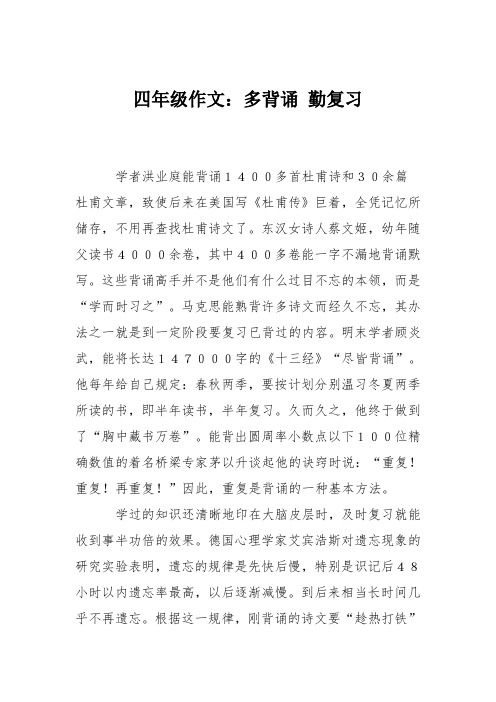 四年级作文：多背诵 勤复习

学者洪业庭能背诵１４００多首杜甫诗和３０余篇杜甫文章，致使后来在美国写《杜甫传》巨着，全凭记忆所储存，不用再查找杜甫诗文了。东汉女诗人蔡文姬，幼年随父读书４０００余卷，其中４００多卷能一字不漏地背诵默写。这些背诵高手并不是他们有什么过目不忘的本领，而是“学而时习之”。马克思能熟背许多诗文而经久不忘，其办法之一就是到一定阶段要复习已背过的内容。明末学者顾炎武，能将长达１４７０００字的《十三经》“尽皆背诵”。他每年给自己规定：春秋两季，要按计划分别温习冬夏两季所读的书，即半年读书，半年复习。久而久之，他终于做到了“胸中藏书万卷”。能背出圆周率小数点以下１００位精确数值的着名桥梁专家茅以升谈起他的诀窍时说：“重复！重复！再重复！”因此，重复是背诵的一种基本方法。

学过的知识还清晰地印在大脑皮层时，及时复习就能收到事半功倍的效果。德国心理学家艾宾浩斯对遗忘现象的研究实验表明，遗忘的规律是先快后慢，特别是识记后４８小时以内遗忘率最高，以后逐渐减慢。到后来相当长时间几乎不再遗忘。根据这一规律，刚背诵的诗文要“趁热打铁”